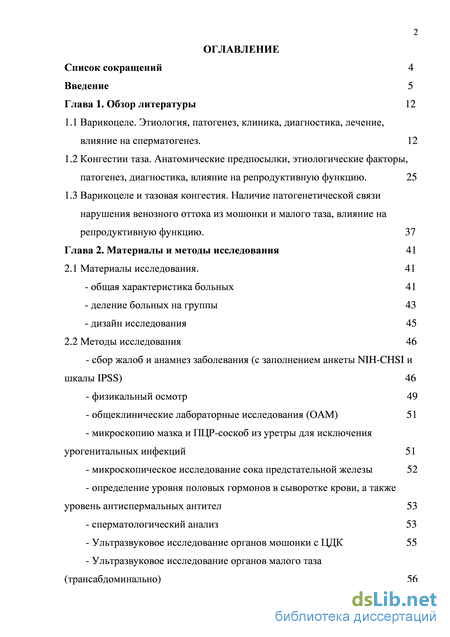 2

ОГЛАВЛЕНИЕ

Список сокращений 4

Введение 5

Глава 1. Обзор литературы 12

1.1 Варикоцеле. Этиология, патогенез, клиника, диагностика, лечение, влияние на сперматогенез. 12

1.2 Конгестии таза. Анатомические предпосылки, этиологические факторы, патогенез, диагностика, влияние на репродуктивную функцию. 25

1.3 Варикоцеле и тазовая конгестия. Наличие патогенетической связи нарушения венозного оттока из мошонки и малого таза, влияние на репродуктивную функцию. 37

Глава 2. Материалы и методы исследования 41

2.1 Материалы исследования. 41

- общая характеристика больных 41

- деление больных на группы 43

- дизайн исследования 45

2.2 Методы исследования 46

- сбор жалоб и анамнез заболевания (с заполнением анкеты NIH-CHSI и шкалы IPSS) 46

- физикальный осмотр 49

- общеклинические лабораторные исследования (ОАМ) 51

- микроскопию мазка и ПЦР-соскоб из уретры для исключения урогенитальных инфекций 51

- микроскопическое исследование сока предстательной железы 52

- определение уровня половых гормонов в сыворотке крови, а также уровень антиспермальных антител 53

- сперматологический анализ 53

- Ультразвуковое исследование органов мошонки с ЦДК 55

- Ультразвуковое исследование органов малого таза (трансабдоминально) 56

dsLib.net
библиотека диссертаций